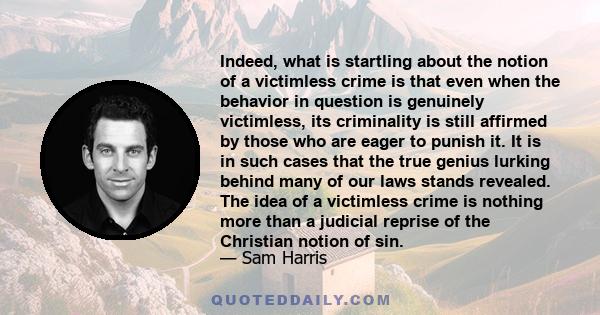 Indeed, what is startling about the notion of a victimless crime is that even when the behavior in question is genuinely victimless, its criminality is still affirmed by those who are eager to punish it. It is in such cases that the true genius lurking behind many of our laws stands revealed. The idea of a victimless crime is nothing more than a judicial reprise of the Christian notion of sin.
— Sam Harris

QUOTEDDAILY.COM